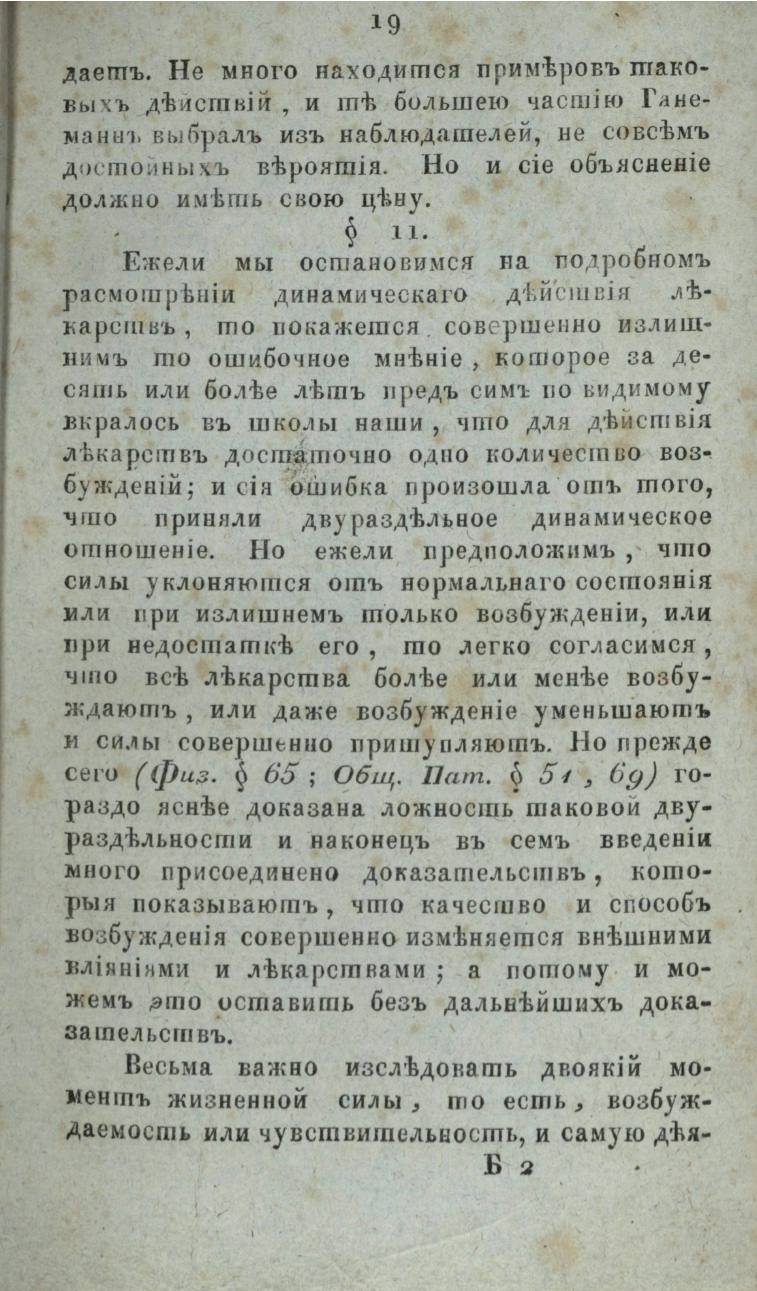 19

даетъ. Не много находится примѣровъ таковыхъ дѣйствій, и тѣ большею частію Ганеманнъ выбралъ изъ наблюдателей, не совсѣмъ достойныхъ вѣроятія. Но и сіе объясненіе должно имѣть свою цѣну.

§ 11.

Ежели мы остановимся на подробномъ расмотрѣніи динамическаго дѣйствія лѣкарствъ, то покажется совершенно излишнимъ то ошибочное мнѣніе, которое за десять или болѣе лѣтъ предъ симъ по видимому вкралось въ школы наши, что для дѣйствія лѣкарствъ достаточно одно количество возбужденій; и сія ошибка произошла отъ того, что приняли двураздѣльное динамическое отношеніе. Но ежели предположимъ, что силы уклоняются отъ нормальнаго состоянія или при излишнемъ только возбужденіи, или при недостаткѣ его, то легко согласимся, что всѣ лѣкарства болѣе или менѣе возбуждаютъ, или даже возбужденіе уменьшаютъ и силы совершенно притупляютъ. Но прежде сего (Физ. § 65; Общ. Пат. § 51, 69) гораздо яснѣе доказана ложность таковой двураздѣльности и наконецъ въ семъ введеніи много присоединено доказательствъ, которыя показываютъ, что качество и способъ возбужденія совершенно измѣняется внѣшними вліяніями и лѣкарствами; а потому и можемъ это оставить безъ дальнѣйшихъ доказательствъ.

Весьма важно изслѣдовать двоякій моментъ жизненной силы, то есть, возбуждаемость или чувствительность, и самую дѣя-

Б 2